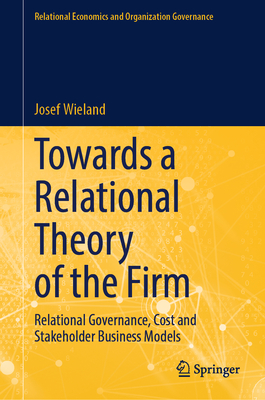 Relational Economics and Organization Governance

Josef Wieland

Towards a Relational Theory of the Firm

Relational Governance, Cost and Stakeholder Business Models

Springer